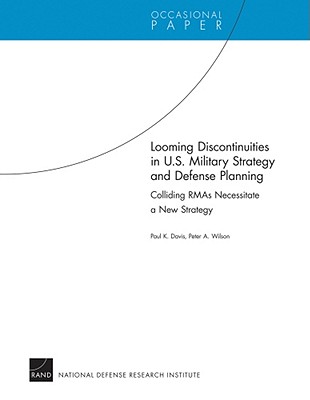 OCCASIONAL
PAPER

Looming Discontinuities in U.S. Military Strategy and Defense Planning

Colliding RMAs Necessitate a New Strategy

Paul K. Davis, Peter A. Wilson

RAND

NATIONAL DEFENSE RESEARCH INSTITUTE